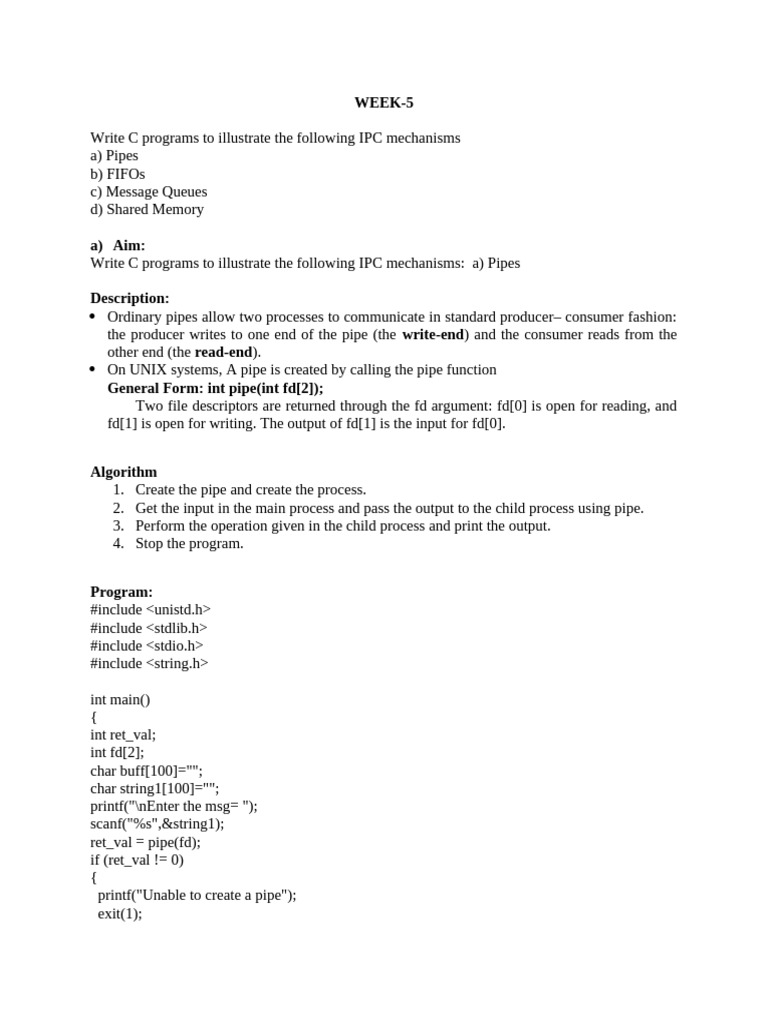 WEEK-5

Write C programs to illustrate the following IPC mechanisms
a) Pipes
b) FIFOs
c) Message Queues
d) Shared Memory

a) Aim:
Write C programs to illustrate the following IPC mechanisms: a) Pipes

Description:
• Ordinary pipes allow two processes to communicate in standard producer– consumer fashion: the producer writes to one end of the pipe (the write-end) and the consumer reads from the other end (the read-end).
• On UNIX systems, A pipe is created by calling the pipe function
General Form: int pipe(int fd[2]);
Two file descriptors are returned through the fd argument: fd[0] is open for reading, and fd[1] is open for writing. The output of fd[1] is the input for fd[0].

Algorithm
1. Create the pipe and create the process.
2. Get the input in the main process and pass the output to the child process using pipe.
3. Perform the operation given in the child process and print the output.
4. Stop the program.

Program:
#include <unistd.h>
#include <stdlib.h>
#include <stdio.h>
#include <string.h>

int main()
{
int ret_val;
int fd[2];
char buff[100]="";
char string1[100]="";
printf("\nEnter the msg= ");
scanf("%s",&string1);
ret_val = pipe(fd);
if (ret_val != 0)
{
printf("Unable to create a pipe");
exit(1);